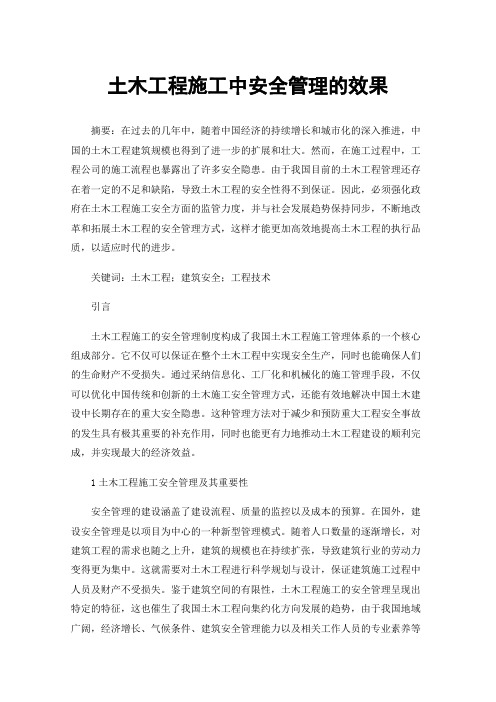 土木工程施工中安全管理的效果

摘要：在过去的几年中，随着中国经济的持续增长和城市化的深入推进，中国的土木工程建筑规模也得到了进一步的扩展和壮大。然而，在施工过程中，工程公司的施工流程也暴露出了许多安全隐患。由于我国目前的土木工程管理还存在着一定的不足和缺陷，导致土木工程的安全性得不到保证。因此，必须强化政府在土木工程施工安全方面的监管力度，并与社会发展趋势保持同步，不断地改革和拓展土木工程的安全管理方式，这样才能更加高效地提高土木工程的执行品质，以适应时代的进步。

关键词：土木工程；建筑安全；工程技术

引言

土木工程施工的安全管理制度构成了我国土木工程施工管理体系的一个核心组成部分。它不仅可以保证在整个土木工程中实现安全生产，同时也能确保人们的生命财产不受损失。通过采纳信息化、工厂化和机械化的施工管理手段，不仅可以优化中国传统和创新的土木施工安全管理方式，还能有效地解决中国土木建设中长期存在的重大安全隐患。这种管理方法对于减少和预防重大工程安全事故的发生具有极其重要的补充作用，同时也能更有力地推动土木工程建设的顺利完成，并实现最大的经济效益。

1 土木工程施工安全管理及其重要性

安全管理的建设涵盖了建设流程、质量的监控以及成本的预算。在国外，建设安全管理是以项目为中心的一种新型管理模式。随着人口数量的逐渐增长，对建筑工程的需求也随之上升，建筑的规模也在持续扩张，导致建筑行业的劳动力变得更为集中。这就需要对土木工程进行科学规划与设计，保证建筑施工过程中人员及财产不受损失。鉴于建筑空间的有限性，土木工程施工的安全管理呈现出特定的特征，这也催生了我国土木工程向集约化方向发展的趋势，由于我国地域广阔，经济增长、气候条件、建筑安全管理能力以及相关工作人员的专业素养等